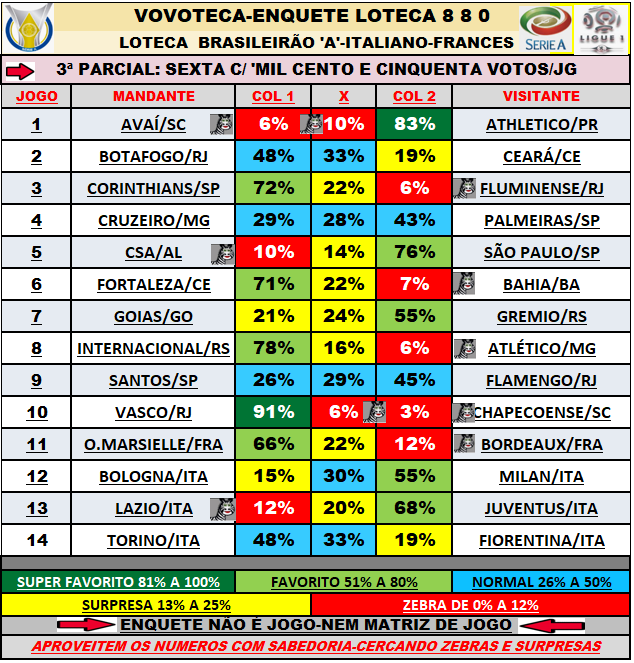 VOVOTECA-ENQUETE LOTECA 8 8 0

LOTECA BRASILEIRÃO 'A'-ITALIANO-FRANCES

SERIE A

LIGUE 1

3ª PARCIAL: SEXTA C/ 'MIL CENTO E CINQUENTA VOTOS/JG

| JOGO | MANDANTE | COL 1 | X | COL 2 | VISITANTE |
|---|---|---|---|---|---|
| 1 | AVAÍ/SC | 6% | 10% | 83% | ATHLETICO/PR |
| 2 | BOTAFOGO/RJ | 48% | 33% | 19% | CEARÁ/CE |
| 3 | CORINTHIANS/SP | 72% | 22% | 6% | FLUMINENSE/RJ |
| 4 | CRUZEIRO/MG | 29% | 28% | 43% | PALMEIRAS/SP |
| 5 | CSA/AL | 10% | 14% | 76% | SÃO PAULO/SP |
| 6 | FORTALEZA/CE | 71% | 22% | 7% | BAHIA/BA |
| 7 | GOIAS/GO | 21% | 24% | 55% | GREMIO/RS |
| 8 | INTERNACIONAL/RS | 78% | 16% | 6% | ATLÉTICO/MG |
| 9 | SANTOS/SP | 26% | 29% | 45% | FLAMENGO/RJ |
| 10 | VASCO/RJ | 91% | 6% | 3% | CHAPECOENSE/SC |
| 11 | O.MARSIELLE/FRA | 66% | 22% | 12% | BORDEAUX/FRA |
| 12 | BOLOGNA/ITA | 15% | 30% | 55% | MILAN/ITA |
| 13 | LAZIO/ITA | 12% | 20% | 68% | JUVENTUS/ITA |
| 14 | TORINO/ITA | 48% | 33% | 19% | FIORENTINA/ITA |

SUPER FAVORITO 81% A 100%
FAVORITO 51% A 80%
NORMAL 26% A 50%
SURPRESA 13% A 25%
ZEBRA DE 0% A 12%

ENQUETE NÃO É JOGO-NEM MATRIZ DE JOGO

APROVEITEM OS NUMEROS COM SABEDORIA-CERCANDO ZEBRAS E SURPRESAS